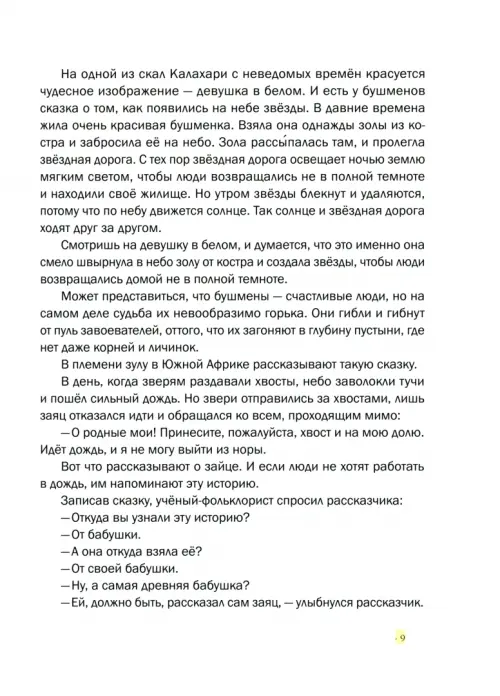 На одной из скал Калахари с неведомых времён красуется чудесное изображение — девушка в белом. И есть у бушменов сказка о том, как появились на небе звёзды. В давние времена жила очень красивая бушменка. Взяла она однажды золы из костра и забросила её на небо. Зола рассы́палась там, и пролегла звёздная дорога. С тех пор звёздная дорога освещает ночью землю мягким светом, чтобы люди возвращались не в полной темноте и находили своё жилище. Но утром звёзды блекнут и удаляются, потому что по небу движется солнце. Так солнце и звёздная дорога ходят друг за другом.

Смотришь на девушку в белом, и думается, что это именно она смело швырнула в небо золу от костра и создала звёзды, чтобы люди возвращались домой не в полной темноте.

Может представиться, что бушмены — счастливые люди, но на самом деле судьба их невообразимо горька. Они гибли и гибнут от пуль завоевателей, оттого, что их загоняют в глубину пустыни, где нет даже корней и личинок.

В племени зулу в Южной Африке рассказывают такую сказку.

В день, когда зверям раздавали хвосты, небо заволокли тучи и пошёл сильный дождь. Но звери отправились за хвостами, лишь заяц отказался идти и обращался ко всем, проходящим мимо:

— О родные мои! Принесите, пожалуйста, хвост и на мою долю. Идёт дождь, и я не могу выйти из норы.

Вот что рассказывают о зайце. И если люди не хотят работать в дождь, им напоминают эту историю.

Записав сказку, учёный-фольклорист спросил рассказчика:

— Откуда вы узнали эту историю?

— От бабушки.

— А она откуда взяла её?

— От своей бабушки.

— Ну, а самая древняя бабушка?

— Ей, должно быть, рассказал сам заяц, — улыбнулся рассказчик.

9